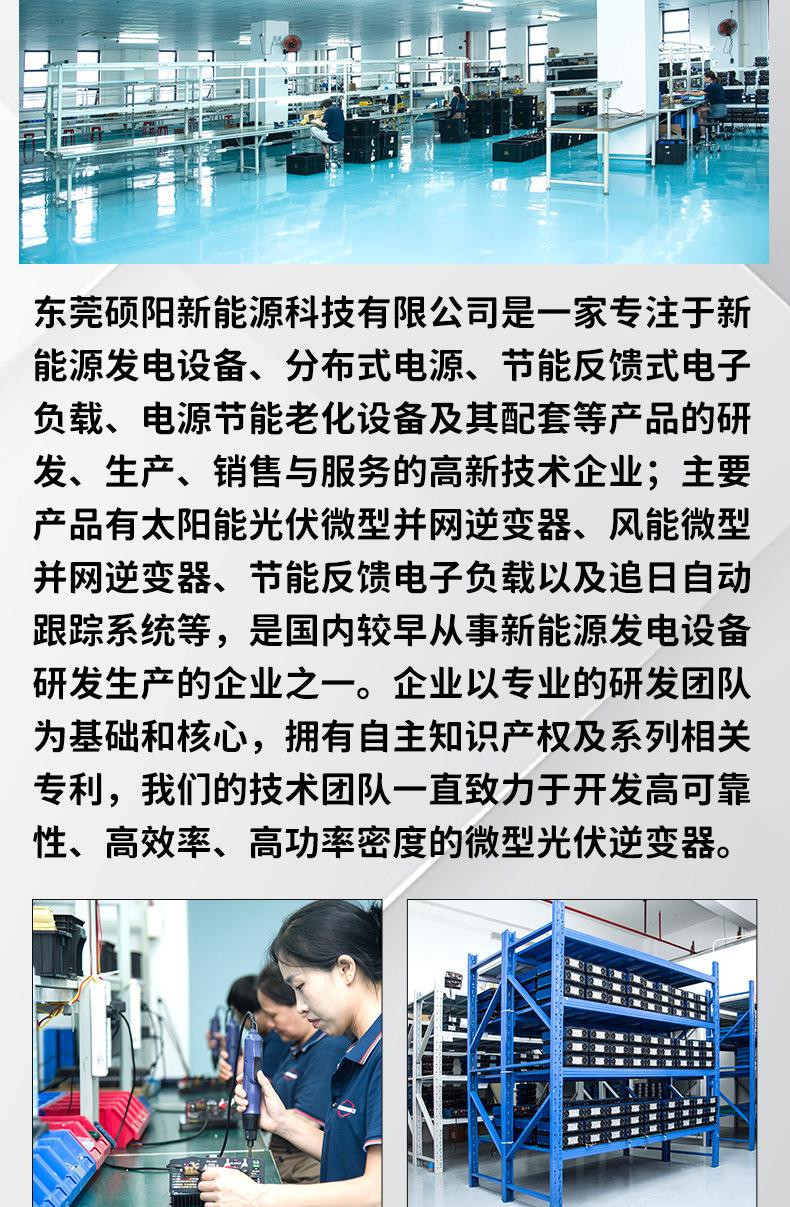 东莞硕阳新能源科技有限公司是一家专注于新能源发电设备、分布式电源、节能反馈式电子负载、电源节能老化设备及其配套等产品的研发、生产、销售与服务的高新技术企业；主要产品有太阳能光伏微型并网逆变器、风能微型并网逆变器、节能反馈电子负载以及追日自动跟踪系统等，是国内较早从事新能源发电设备研发生产的企业之一。企业以专业的研发团队为基础和核心，拥有自主知识产权及系列相关专利，我们的技术团队一直致力于开发高可靠性、高效率、高功率密度的微型光伏逆变器。